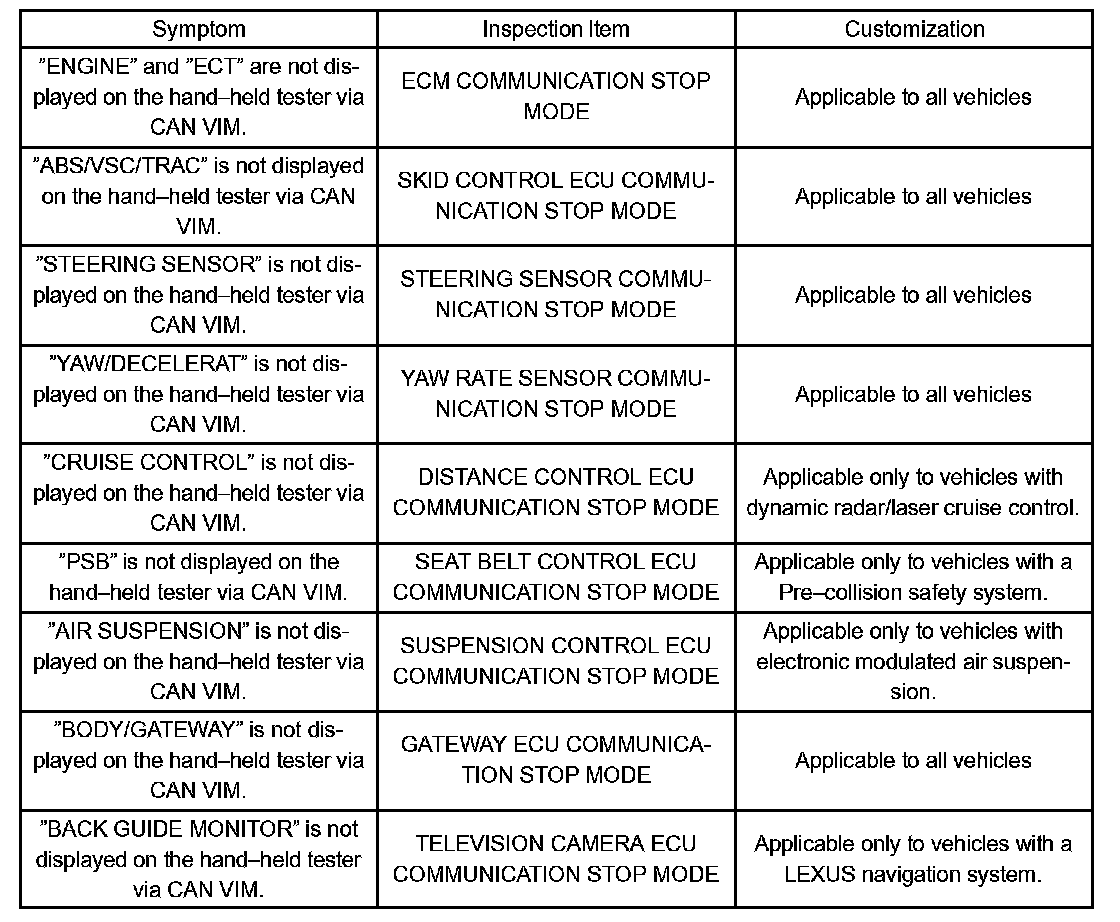 | Symptom | Inspection Item | Customization |
|---|---|---|
| ”ENGINE” and ”ECT” are not displayed on the hand–held tester via CAN VIM. | ECM COMMUNICATION STOP MODE | Applicable to all vehicles |
| ”ABS/VSC/TRAC” is not displayed on the hand–held tester via CAN VIM. | SKID CONTROL ECU COMMUNICATION STOP MODE | Applicable to all vehicles |
| ”STEERING SENSOR” is not displayed on the hand–held tester via CAN VIM. | STEERING SENSOR COMMUNICATION STOP MODE | Applicable to all vehicles |
| ”YAW/DECELERAT” is not displayed on the hand–held tester via CAN VIM. | YAW RATE SENSOR COMMUNICATION STOP MODE | Applicable to all vehicles |
| ”CRUISE CONTROL” is not displayed on the hand–held tester via CAN VIM. | DISTANCE CONTROL ECU COMMUNICATION STOP MODE | Applicable only to vehicles with dynamic radar/laser cruise control. |
| ”PSB” is not displayed on the hand–held tester via CAN VIM. | SEAT BELT CONTROL ECU COMMUNICATION STOP MODE | Applicable only to vehicles with a Pre–collision safety system. |
| ”AIR SUSPENSION” is not displayed on the hand–held tester via CAN VIM. | SUSPENSION CONTROL ECU COMMUNICATION STOP MODE | Applicable only to vehicles with electronic modulated air suspension. |
| ”BODY/GATEWAY” is not displayed on the hand–held tester via CAN VIM. | GATEWAY ECU COMMUNICATION STOP MODE | Applicable to all vehicles |
| ”BACK GUIDE MONITOR” is not displayed on the hand–held tester via CAN VIM. | TELEVISION CAMERA ECU COMMUNICATION STOP MODE | Applicable only to vehicles with a LEXUS navigation system. |